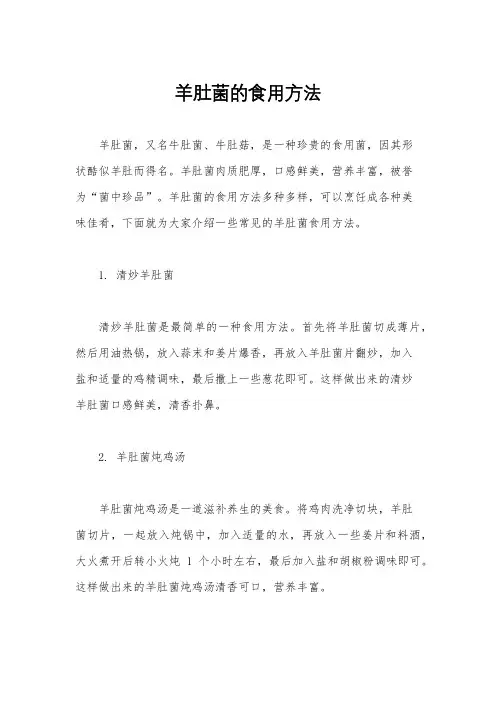 羊肚菌的食用方法

羊肚菌，又名牛肚菌、牛肚菇，是一种珍贵的食用菌，因其形状酷似羊肚而得名。羊肚菌肉质肥厚，口感鲜美，营养丰富，被誉为“菌中珍品”。羊肚菌的食用方法多种多样，可以烹饪成各种美味佳肴，下面就为大家介绍一些常见的羊肚菌食用方法。

1. 清炒羊肚菌

清炒羊肚菌是最简单的一种食用方法。首先将羊肚菌切成薄片，然后用油热锅，放入蒜末和姜片爆香，再放入羊肚菌片翻炒，加入盐和适量的鸡精调味，最后撒上一些葱花即可。这样做出来的清炒羊肚菌口感鲜美，清香扑鼻。

2. 羊肚菌炖鸡汤

羊肚菌炖鸡汤是一道滋补养生的美食。将鸡肉洗净切块，羊肚菌切片，一起放入炖锅中，加入适量的水，再放入一些姜片和料酒，大火煮开后转小火炖 1 个小时左右，最后加入盐和胡椒粉调味即可。这样做出来的羊肚菌炖鸡汤清香可口，营养丰富。